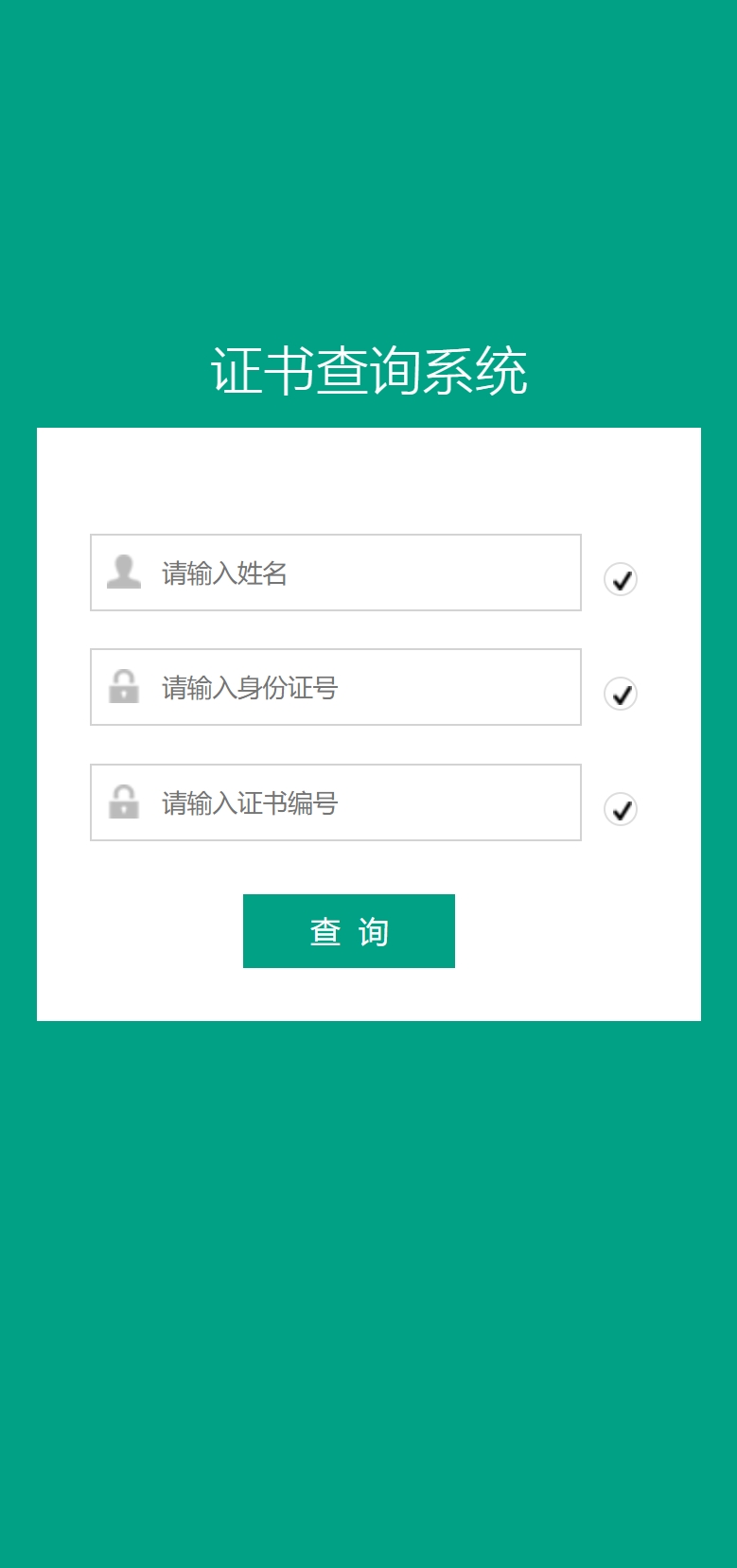 证书查询系统

请输入姓名

请输入身份证号

请输入证书编号

查 询